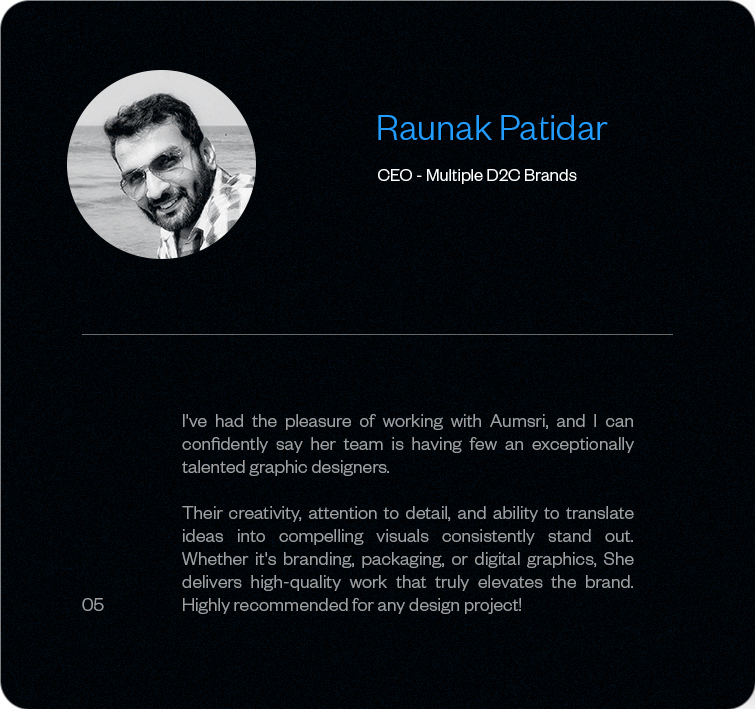 Raunak Patidar

CEO - Multiple D2C Brands

I've had the pleasure of working with Aumsri, and I can confidently say her team is having few an exceptionally talented graphic designers.

Their creativity, attention to detail, and ability to translate ideas into compelling visuals consistently stand out. Whether it's branding, packaging, or digital graphics, She delivers high-quality work that truly elevates the brand. Highly recommended for any design project!

05